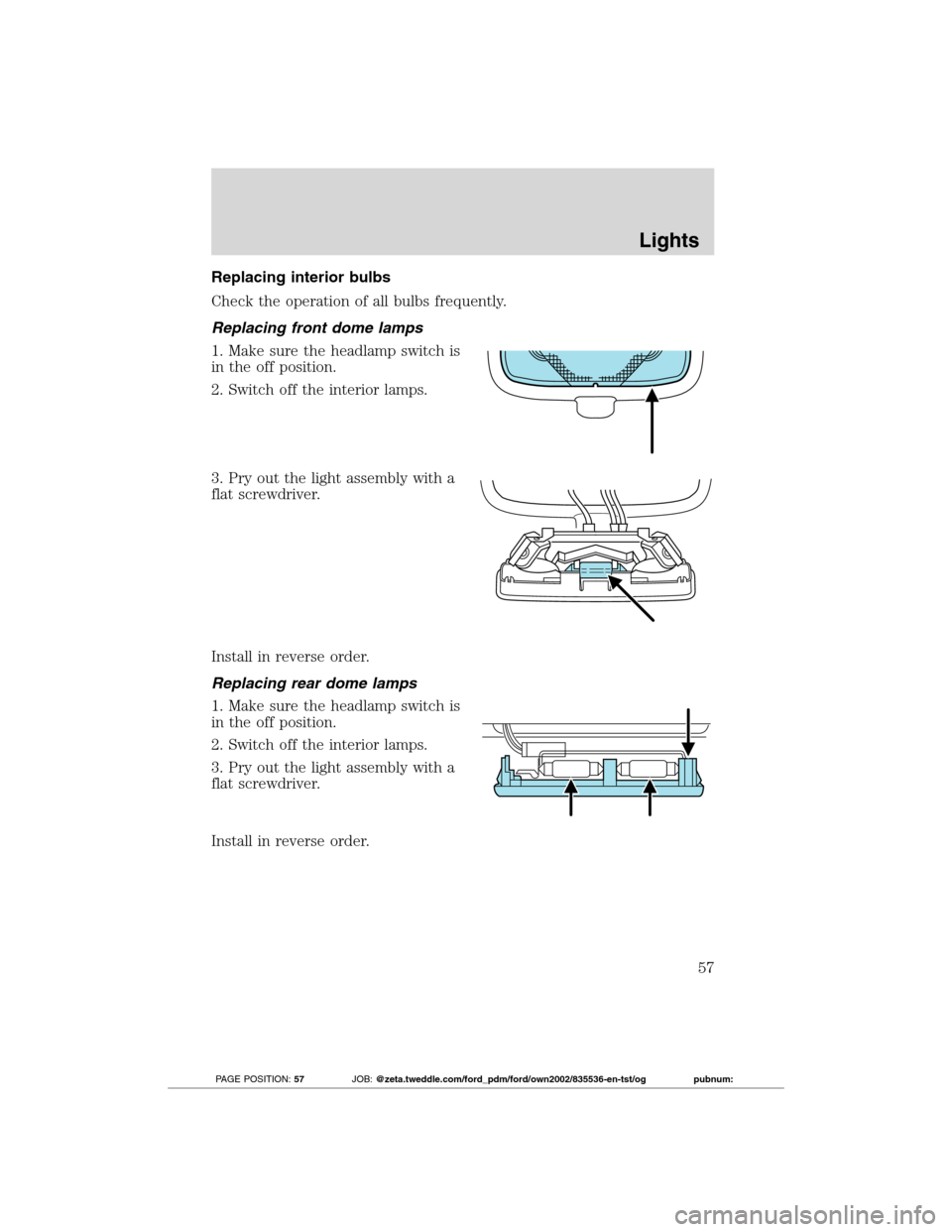 Lights

Replacing interior bulbs

Check the operation of all bulbs frequently.

Replacing front dome lamps

1. Make sure the headlamp switch is in the off position.

2. Switch off the interior lamps.

3. Pry out the light assembly with a flat screwdriver.

Install in reverse order.

Replacing rear dome lamps

1. Make sure the headlamp switch is in the off position.

2. Switch off the interior lamps.

3. Pry out the light assembly with a flat screwdriver.

Install in reverse order.

57

PAGE POSITION: 57 JOB: @zeta.tweddle.com/ford_pdm/ford/own2002/835536-en-tst/og pubnum:

carmanualsonline.info